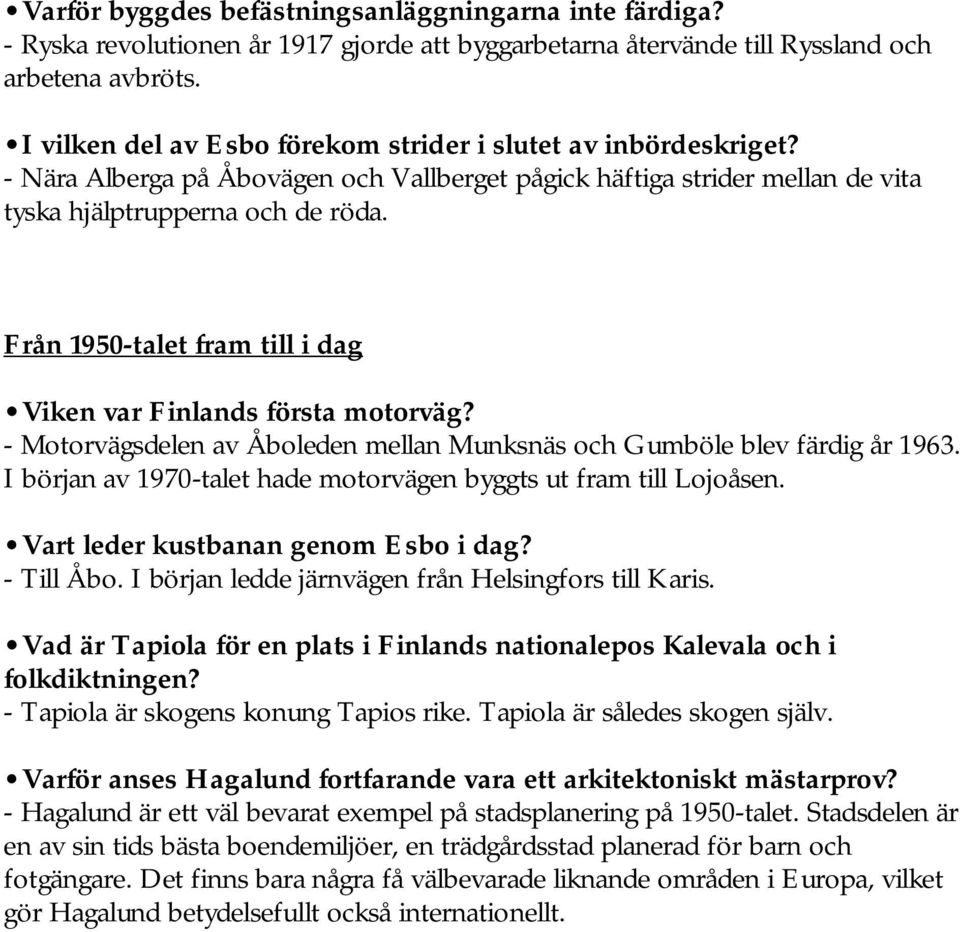 • Varför byggdes befästningsanläggningarna inte färdiga?
- Ryska revolutionen år 1917 gjorde att byggarbetarna återvände till Ryssland och arbetena avbröts.

• I vilken del av Esbo förekom strider i slutet av inbördeskriget?
- Nära Alberga på Åbovägen och Vallberget pågick häftiga strider mellan de vita tyska hjälptrupperna och de röda.

Från 1950-talet fram till i dag

• Viken var Finlands första motorväg?
- Motorvägsdelen av Åboleden mellan Munksnäs och Gumböle blev färdig år 1963. I början av 1970-talet hade motorvägen byggts ut fram till Lojoåsen.

• Vart leder kustbanan genom Esbo i dag?
- Till Åbo. I början ledde järnvägen från Helsingfors till Karis.

• Vad är Tapiola för en plats i Finlands nationalepos Kalevala och i folkdiktningen?
- Tapiola är skogens konung Tapios rike. Tapiola är således skogen själv.

• Varför anses Hagalund fortfarande vara ett arkitektoniskt mästarprov?
- Hagalund är ett väl bevarat exempel på stadsplanering på 1950-talet. Stadsdelen är en av sin tids bästa boendemiljöer, en trädgårdsstad planerad för barn och fotgängare. Det finns bara några få välbevarade liknande områden i Europa, vilket gör Hagalund betydelsefullt också internationellt.